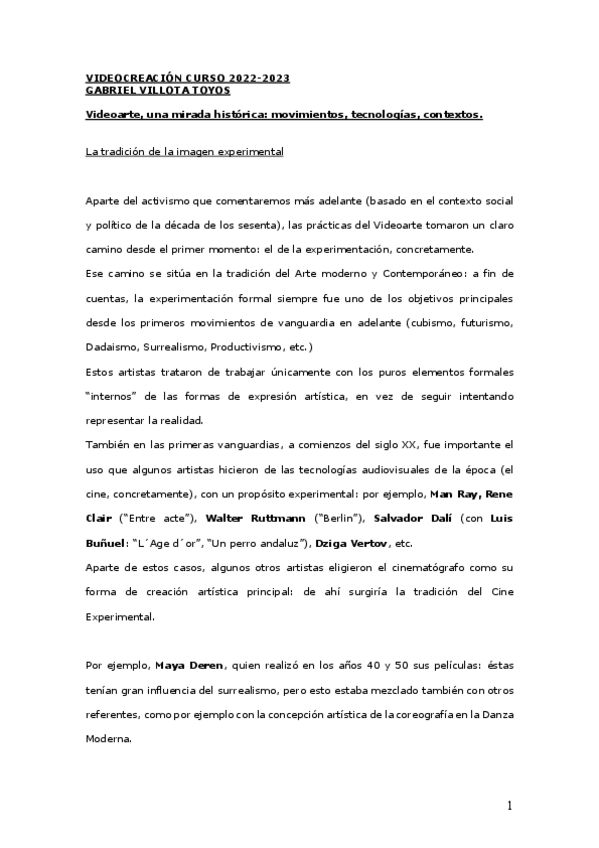 VIDEOCREACIÓN CURSO 2022-2023
GABRIEL VILLOTA TOYOS

Videoarte, una mirada histórica: movimientos, tecnologías, contextos.

La tradición de la imagen experimental

Aparte del activismo que comentaremos más adelante (basado en el contexto social y político de la década de los sesenta), las prácticas del Videoarte tomaron un claro camino desde el primer momento: el de la experimentación, concretamente.
Ese camino se sitúa en la tradición del Arte moderno y Contemporáneo: a fin de cuentas, la experimentación formal siempre fue uno de los objetivos principales desde los primeros movimientos de vanguardia en adelante (cubismo, futurismo, Dadaismo, Surrealismo, Productivismo, etc.)
Estos artistas trataron de trabajar únicamente con los puros elementos formales "internos" de las formas de expresión artística, en vez de seguir intentando representar la realidad.
También en las primeras vanguardias, a comienzos del siglo XX, fue importante el uso que algunos artistas hicieron de las tecnologías audiovisuales de la época (el cine, concretamente), con un propósito experimental: por ejemplo, Man Ray, Rene Clair ("Entre acte"), Walter Ruttmann ("Berlin"), Salvador Dalí (con Luis Buñuel: "L´Age d´or", "Un perro andaluz"), Dziga Vertov, etc.
Aparte de estos casos, algunos otros artistas eligieron el cinematógrafo como su forma de creación artística principal: de ahí surgiría la tradición del Cine Experimental.

Por ejemplo, Maya Deren, quien realizó en los años 40 y 50 sus películas: éstas tenían gran influencia del surrealismo, pero esto estaba mezclado también con otros referentes, como por ejemplo con la concepción artística de la coreografía en la Danza Moderna.

1